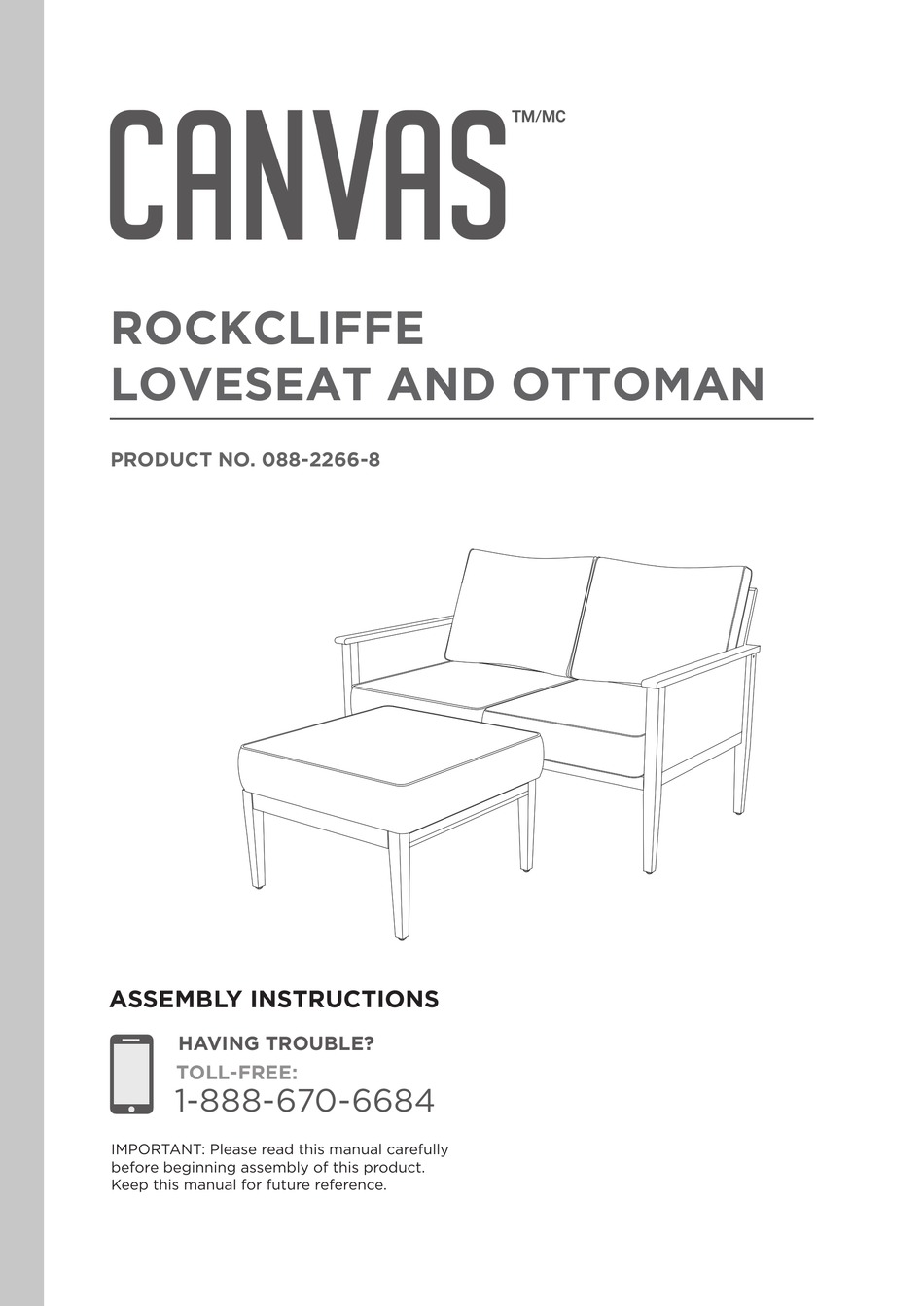 CANVAS TM/MC

ROCKCLIFFE
LOVESEAT AND OTTOMAN

PRODUCT NO. 088-2266-8

ASSEMBLY INSTRUCTIONS

HAVING TROUBLE?
TOLL-FREE:
1-888-670-6684

IMPORTANT: Please read this manual carefully before beginning assembly of this product. Keep this manual for future reference.